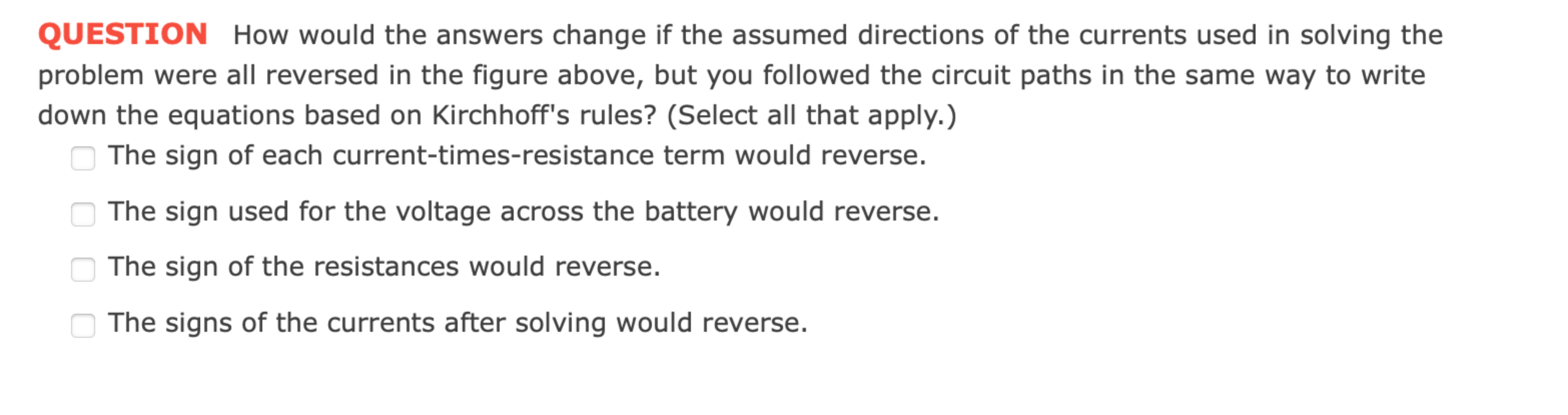 QUESTION How would the answers change if the assumed directions of the currents used in solving the problem were all reversed in the figure above, but you followed the circuit paths in the same way to write down the equations based on Kirchhoff's rules? (Select all that apply.)

The sign of each current-times-resistance term would reverse.

The sign used for the voltage across the battery would reverse.

The sign of the resistances would reverse.

The signs of the currents after solving would reverse.